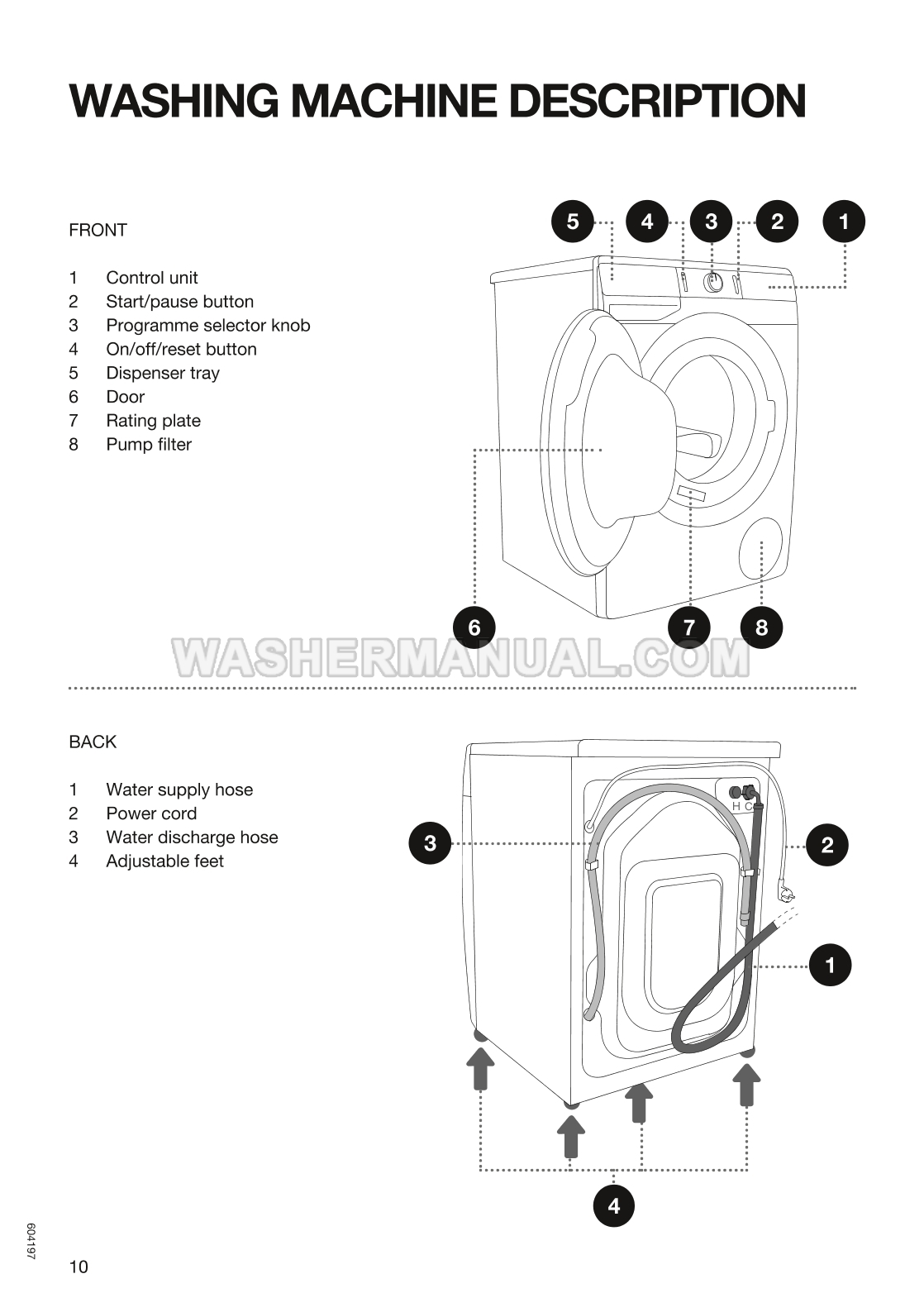 WASHING MACHINE DESCRIPTION

FRONT

1 Control unit
2 Start/pause button
3 Programme selector knob
4 On/off/reset button
5 Dispenser tray
6 Door
7 Rating plate
8 Pump filter

5 4 3 2 1

6 7 8

WASHERMANUAL.COM

BACK

1 Water supply hose
2 Power cord
3 Water discharge hose
4 Adjustable feet

H C

3 2 1

4

604197

10